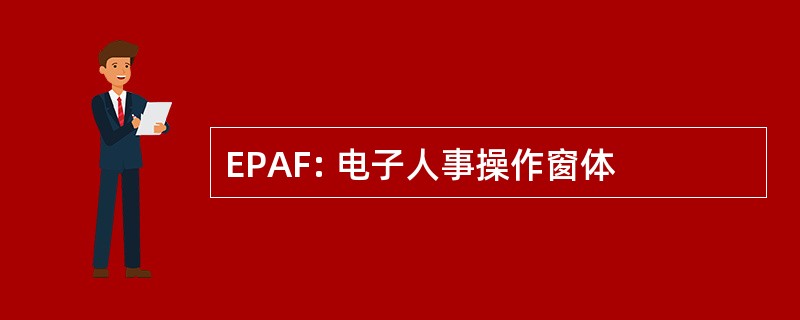 EPAF: 电子人事操作窗体